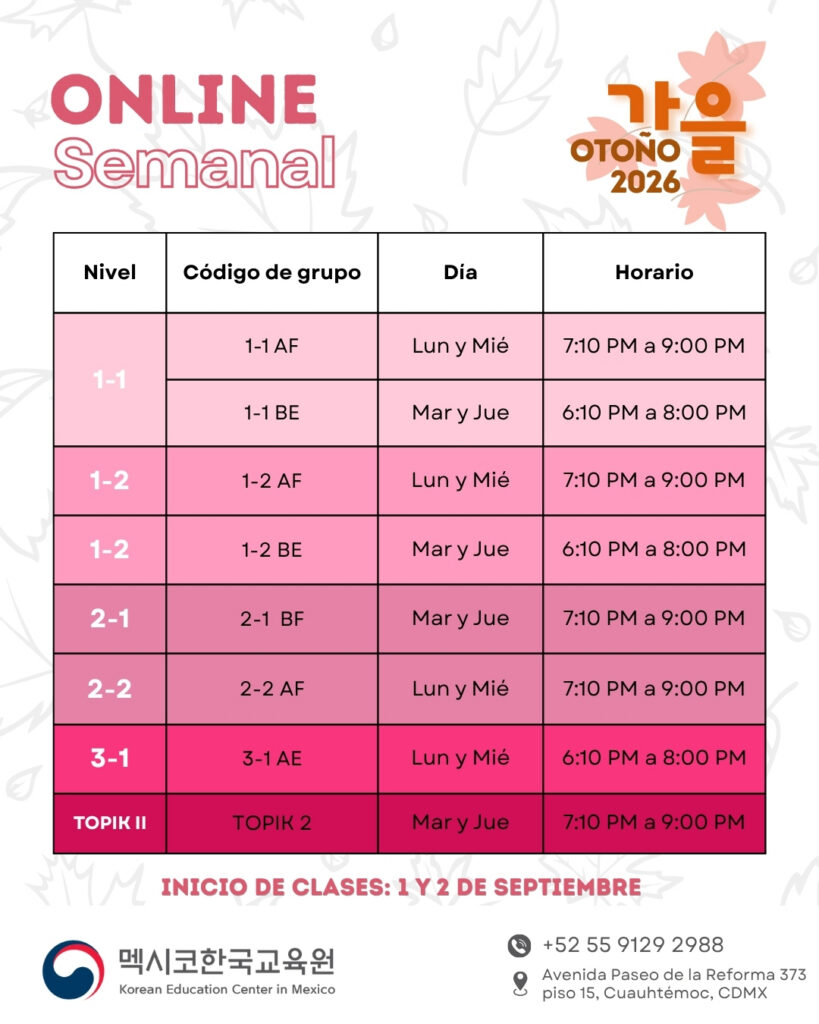 ONLINE
Semanal

가을
OTOÑO
2026

| Nivel | Código de grupo | Día | Horario |
|---|---|---|---|
| 1-1 | 1-1 AF | Lun y Mié | 7:10 PM a 9:00 PM |
|  | 1-1 BE | Mar y Jue | 6:10 PM a 8:00 PM |
| 1-2 | 1-2 AF | Lun y Mié | 7:10 PM a 9:00 PM |
| 1-2 | 1-2 BE | Mar y Jue | 6:10 PM a 8:00 PM |
| 2-1 | 2-1 BF | Mar y Jue | 7:10 PM a 9:00 PM |
| 2-2 | 2-2 AF | Lun y Mié | 7:10 PM a 9:00 PM |
| 3-1 | 3-1 AE | Lun y Mié | 6:10 PM a 8:00 PM |
| TOPIK II | TOPIK 2 | Mar y Jue | 7:10 PM a 9:00 PM |

INICIO DE CLASES: 1 Y 2 DE SEPTIEMBRE

멕시코한국교육원
Korean Education Center in Mexico

+52 55 9129 2988
Avenida Paseo de la Reforma 373
piso 15, Cuauhtémoc, CDMX